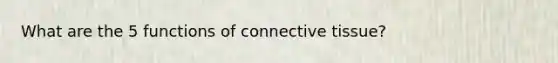 What are the 5 functions of connective tissue?